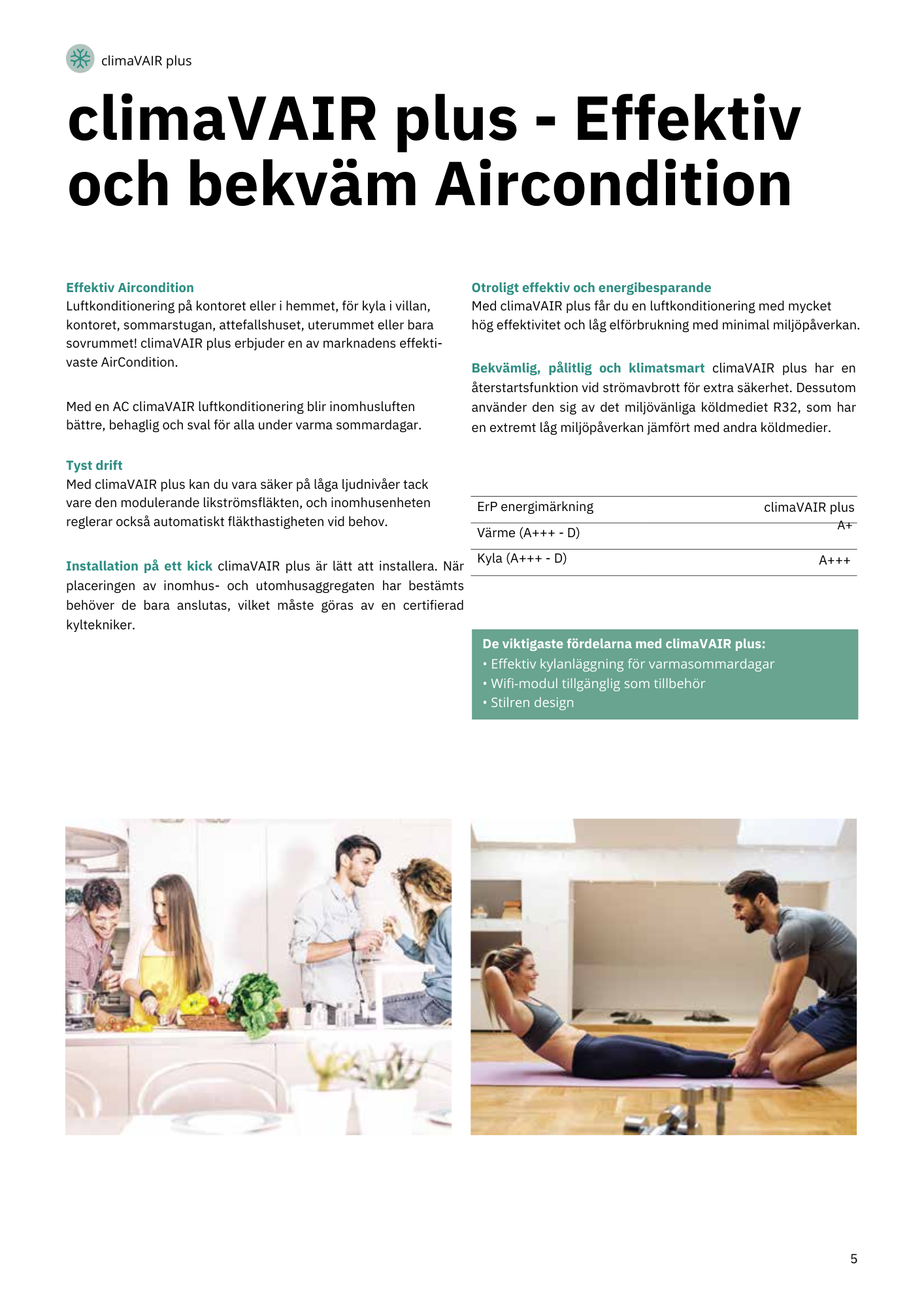 climaVAIR plus

climaVAIR plus - Effektiv och bekväm Aircondition

Effektiv Aircondition
Luftkonditionering på kontoret eller i hemmet, för kyla i villan, kontoret, sommarstugan, attefallshuset, uterummet eller bara sovrummet! climaVAIR plus erbjuder en av marknadens effektivaste AirCondition.

Med en AC climaVAIR luftkonditionering blir inomhusluften bättre, behaglig och sval för alla under varma sommardagar.

Tyst drift
Med climaVAIR plus kan du vara säker på låga ljudnivåer tack vare den modulerande likströmsfläkten, och inomhusenheten reglerar också automatiskt fläkthastigheten vid behov.

Installation på ett kick climaVAIR plus är lätt att installera. När placeringen av inomhus- och utomhusaggregaten har bestämts behöver de bara anslutas, vilket måste göras av en certifierad kyltekniker.

Otroligt effektiv och energibesparande
Med climaVAIR plus får du en luftkonditionering med mycket hög effektivitet och låg elförbrukning med minimal miljöpåverkan.

Bekvämlig, pålitlig och klimatsmart climaVAIR plus har en återstartsfunktion vid strömavbrott för extra säkerhet. Dessutom använder den sig av det miljövänliga köldmediet R32, som har en extremt låg miljöpåverkan jämfört med andra köldmedier.

| ErP energimärkning | climaVAIR plus |
|---|---|
| Värme (A+++ - D) | A+ |
| Kyla (A+++ - D) | A+++ |

De viktigaste fördelarna med climaVAIR plus:
• Effektiv kylanläggning för varmasommardagar
• Wifi-modul tillgänglig som tillbehör
• Stilren design

5